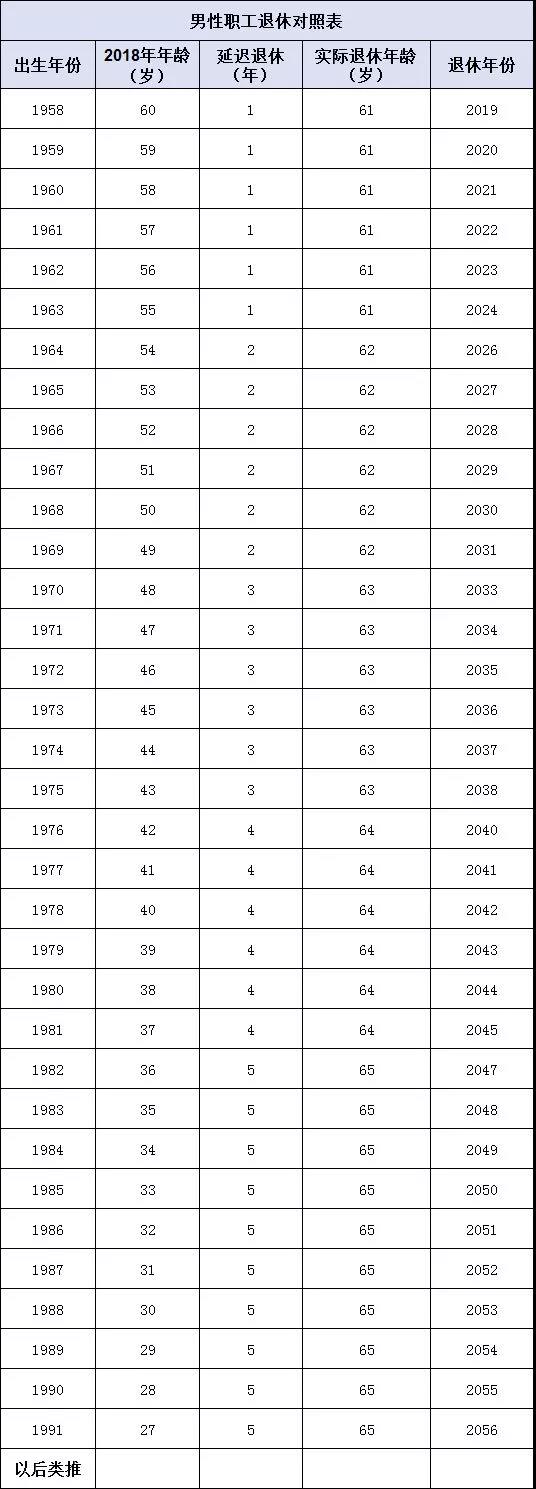 男性职工退休对照表

| 出生年份 | 2018年年龄（岁） | 延迟退休（年） | 实际退休年龄（岁） | 退休年份 |
|---|---|---|---|---|
| 1958 | 60 | 1 | 61 | 2019 |
| 1959 | 59 | 1 | 61 | 2020 |
| 1960 | 58 | 1 | 61 | 2021 |
| 1961 | 57 | 1 | 61 | 2022 |
| 1962 | 56 | 1 | 61 | 2023 |
| 1963 | 55 | 1 | 61 | 2024 |
| 1964 | 54 | 2 | 62 | 2026 |
| 1965 | 53 | 2 | 62 | 2027 |
| 1966 | 52 | 2 | 62 | 2028 |
| 1967 | 51 | 2 | 62 | 2029 |
| 1968 | 50 | 2 | 62 | 2030 |
| 1969 | 49 | 2 | 62 | 2031 |
| 1970 | 48 | 3 | 63 | 2033 |
| 1971 | 47 | 3 | 63 | 2034 |
| 1972 | 46 | 3 | 63 | 2035 |
| 1973 | 45 | 3 | 63 | 2036 |
| 1974 | 44 | 3 | 63 | 2037 |
| 1975 | 43 | 3 | 63 | 2038 |
| 1976 | 42 | 4 | 64 | 2040 |
| 1977 | 41 | 4 | 64 | 2041 |
| 1978 | 40 | 4 | 64 | 2042 |
| 1979 | 39 | 4 | 64 | 2043 |
| 1980 | 38 | 4 | 64 | 2044 |
| 1981 | 37 | 4 | 64 | 2045 |
| 1982 | 36 | 5 | 65 | 2047 |
| 1983 | 35 | 5 | 65 | 2048 |
| 1984 | 34 | 5 | 65 | 2049 |
| 1985 | 33 | 5 | 65 | 2050 |
| 1986 | 32 | 5 | 65 | 2051 |
| 1987 | 31 | 5 | 65 | 2052 |
| 1988 | 30 | 5 | 65 | 2053 |
| 1989 | 29 | 5 | 65 | 2054 |
| 1990 | 28 | 5 | 65 | 2055 |
| 1991 | 27 | 5 | 65 | 2056 |
| 以后类推 | | | | |